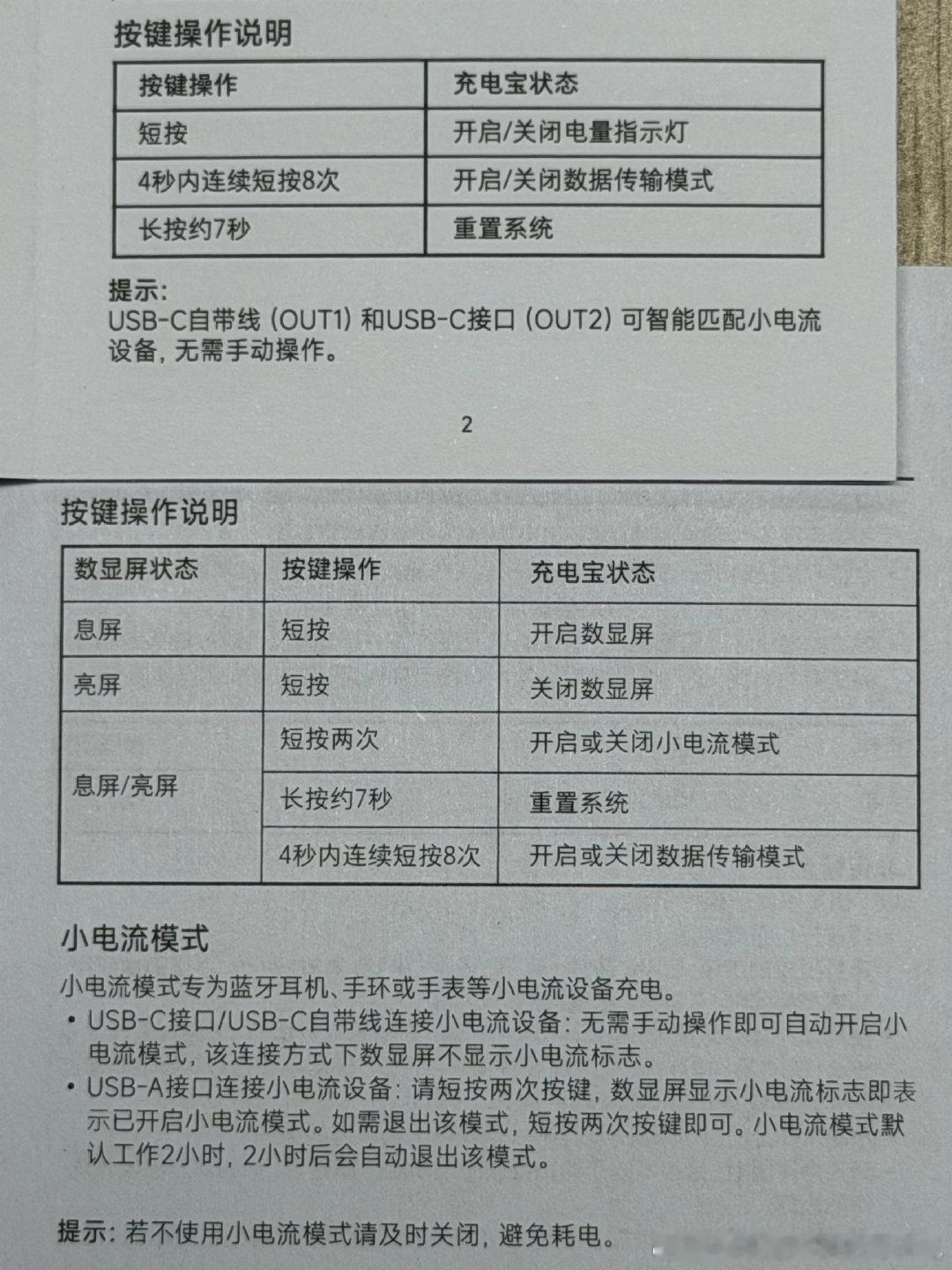 按键操作说明

| 按键操作 | 充电宝状态 |
|---|---|
| 短按 | 开启/关闭电量指示灯 |
| 4秒内连续短按8次 | 开启/关闭数据传输模式 |
| 长按约7秒 | 重置系统 |

提示:
USB-C自带线（OUT1）和USB-C接口（OUT2）可智能匹配小电流设备，无需手动操作。

2

按键操作说明

| 数显屏状态 | 按键操作 | 充电宝状态 |
|---|---|---|
| 息屏 | 短按 | 开启数显屏 |
| 亮屏 | 短按 | 关闭数显屏 |
| 息屏/亮屏 | 短按两次 | 开启或关闭小电流模式 |
| | 长按约7秒 | 重置系统 |
| | 4秒内连续短按8次 | 开启或关闭数据传输模式 |

小电流模式

小电流模式专为蓝牙耳机、手环或手表等小电流设备充电。
• USB-C接口/USB-C自带线连接小电流设备：无需手动操作即可自动开启小电流模式，该连接方式下数显屏不显示小电流标志。
• USB-A接口连接小电流设备：请短按两次按键，数显屏显示小电流标志即表示已开启小电流模式。如需退出该模式，短按两次按键即可。小电流模式默认工作2小时，2小时后会自动退出该模式。

提示：若不使用小电流模式请及时关闭，避免耗电。